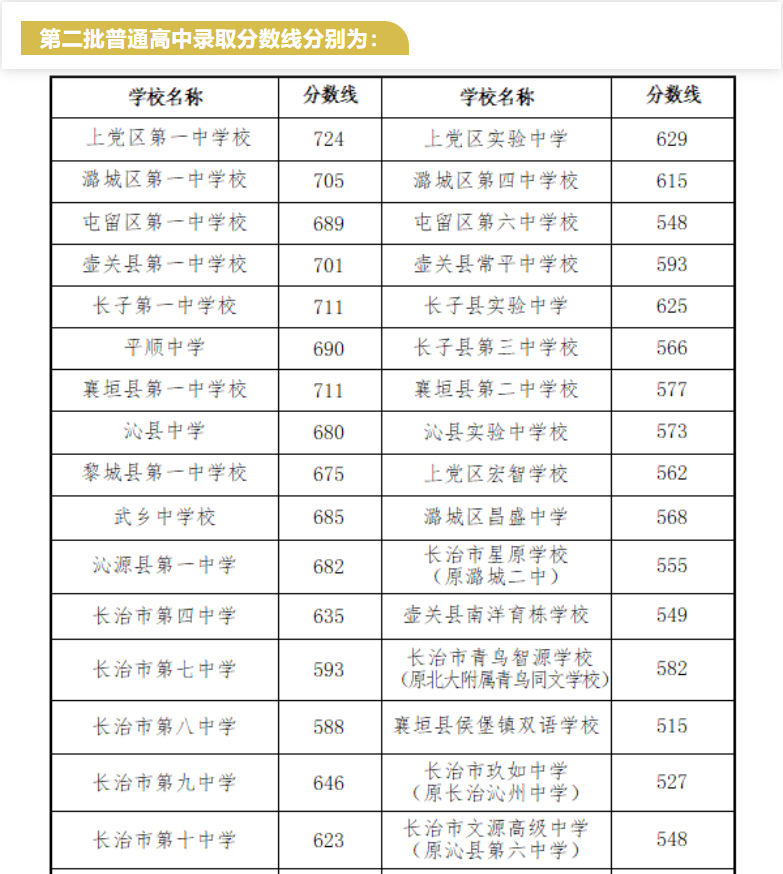 第二批普通高中录取分数线分别为：

| 学校名称 | 分数线 | 学校名称 | 分数线 |
|---|---|---|---|
| 上党区第一中学校 | 724 | 上党区实验中学 | 629 |
| 潞城区第一中学校 | 705 | 潞城区第四中学校 | 615 |
| 屯留区第一中学校 | 689 | 屯留区第六中学校 | 548 |
| 壶关县第一中学校 | 701 | 壶关县常平中学校 | 593 |
| 长子第一中学校 | 711 | 长子县实验中学 | 625 |
| 平顺中学 | 690 | 长子县第三中学校 | 566 |
| 襄垣县第一中学校 | 711 | 襄垣县第二中学校 | 577 |
| 沁县中学 | 680 | 沁县实验中学校 | 573 |
| 黎城县第一中学校 | 675 | 上党区宏智学校 | 562 |
| 武乡中学校 | 685 | 潞城区昌盛中学 | 568 |
| 沁源县第一中学 | 682 | 长治市星原学校（原潞城二中） | 555 |
| 长治市第四中学 | 635 | 壶关县南洋育栋学校 | 549 |
| 长治市第七中学 | 593 | 长治市青鸟智源学校（原北大附属青鸟同文学校） | 582 |
| 长治市第八中学 | 588 | 襄垣县侯堡镇双语学校 | 515 |
| 长治市第九中学 | 646 | 长治市玖如中学（原长治沁州中学） | 527 |
| 长治市第十中学 | 623 | 长治市文源高级中学（原沁县第六中学） | 548 |